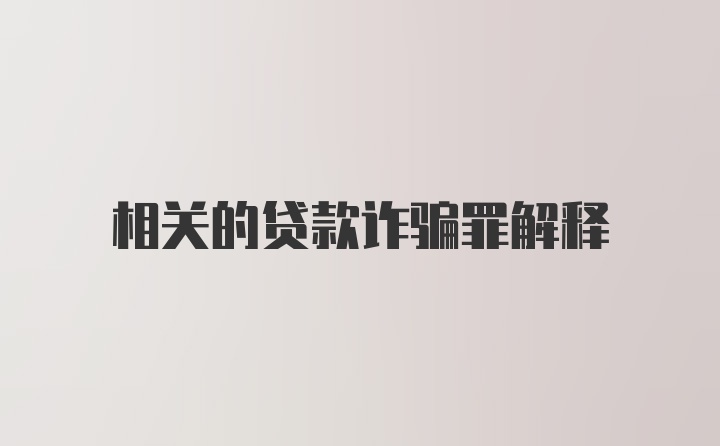 相关的贷款诈骗罪解释